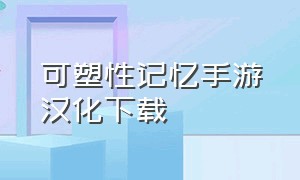 可塑性记忆手游汉化下载